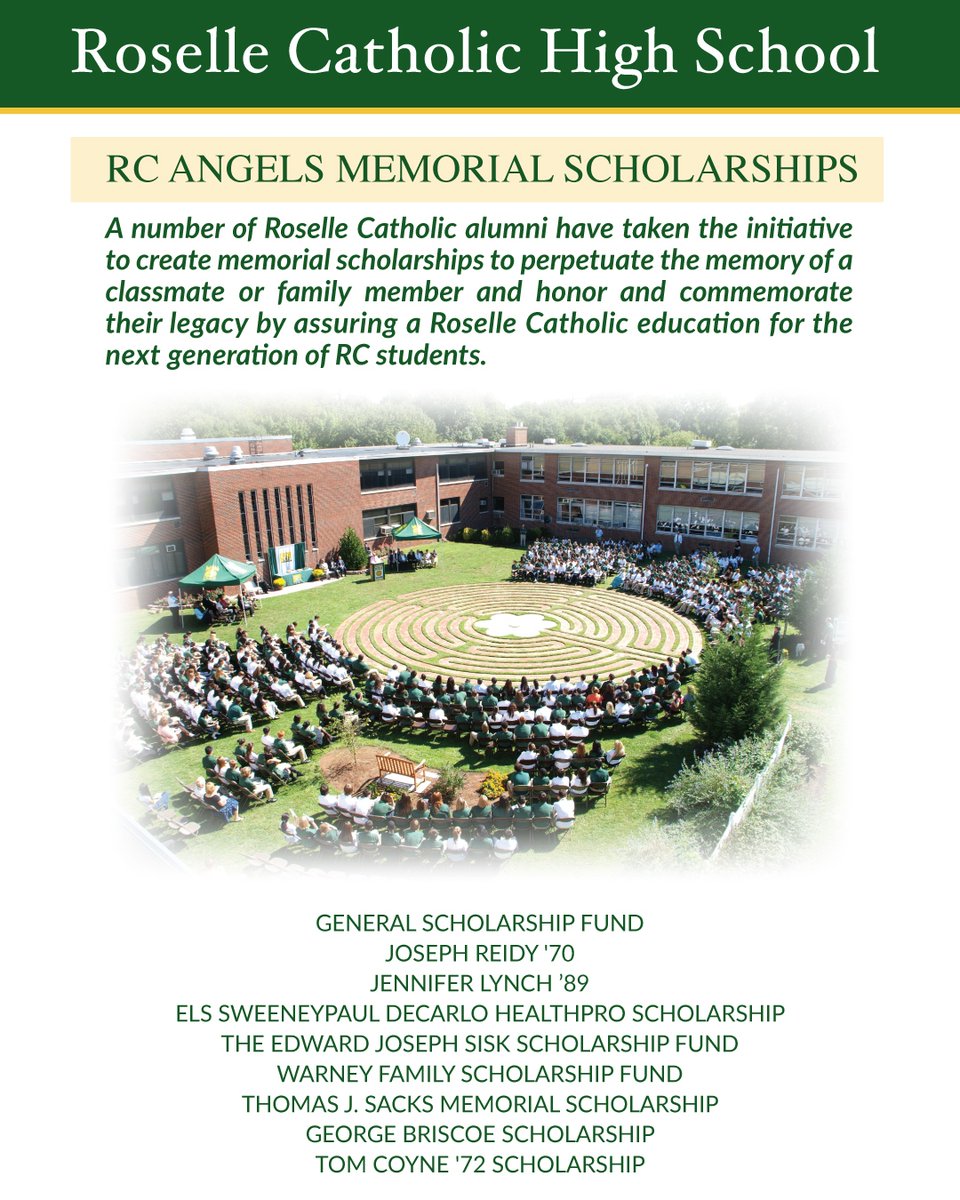 Roselle Catholic High School

RC ANGELS MEMORIAL SCHOLARSHIPS

A number of Roselle Catholic alumni have taken the initiative to create memorial scholarships to perpetuate the memory of a classmate or family member and honor and commemorate their legacy by assuring a Roselle Catholic education for the next generation of RC students.

GENERAL SCHOLARSHIP FUND
JOSEPH REIDY '70
JENNIFER LYNCH '89
ELS SWEENEYPAUL DECARLO HEALTHPRO SCHOLARSHIP
THE EDWARD JOSEPH SISK SCHOLARSHIP FUND
WARNEY FAMILY SCHOLARSHIP FUND
THOMAS J. SACKS MEMORIAL SCHOLARSHIP
GEORGE BRISCOE SCHOLARSHIP
TOM COYNE '72 SCHOLARSHIP